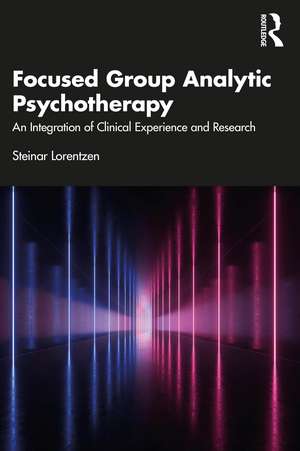 ROUTLEDGE

Focused Group Analytic Psychotherapy

An Integration of Clinical Experience and Research

Steinar Lorentzen